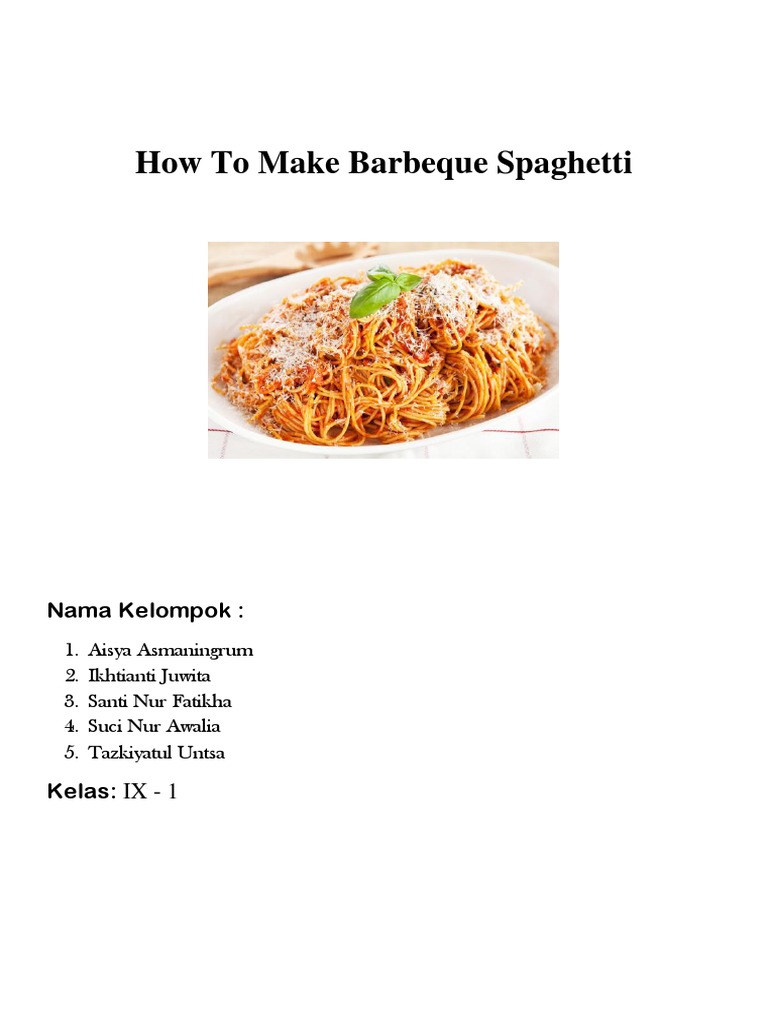 How To Make Barbeque Spaghetti

Nama Kelompok :

1. Aisya Asmaningrum
2. Ikhtianti Juwita
3. Santi Nur Fatikha
4. Suci Nur Awalia
5. Tazkiyatul Untsa

Kelas: IX - 1